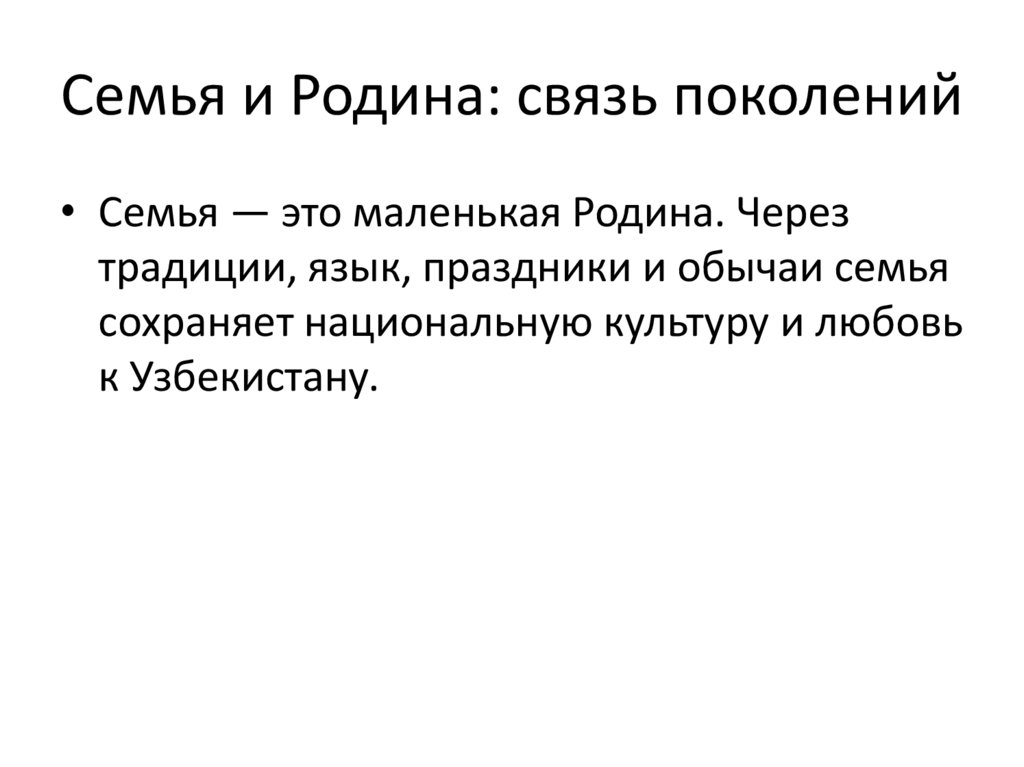 Семья и Родина: связь поколений

• Семья — это маленькая Родина. Через традиции, язык, праздники и обычаи семья сохраняет национальную культуру и любовь к Узбекистану.